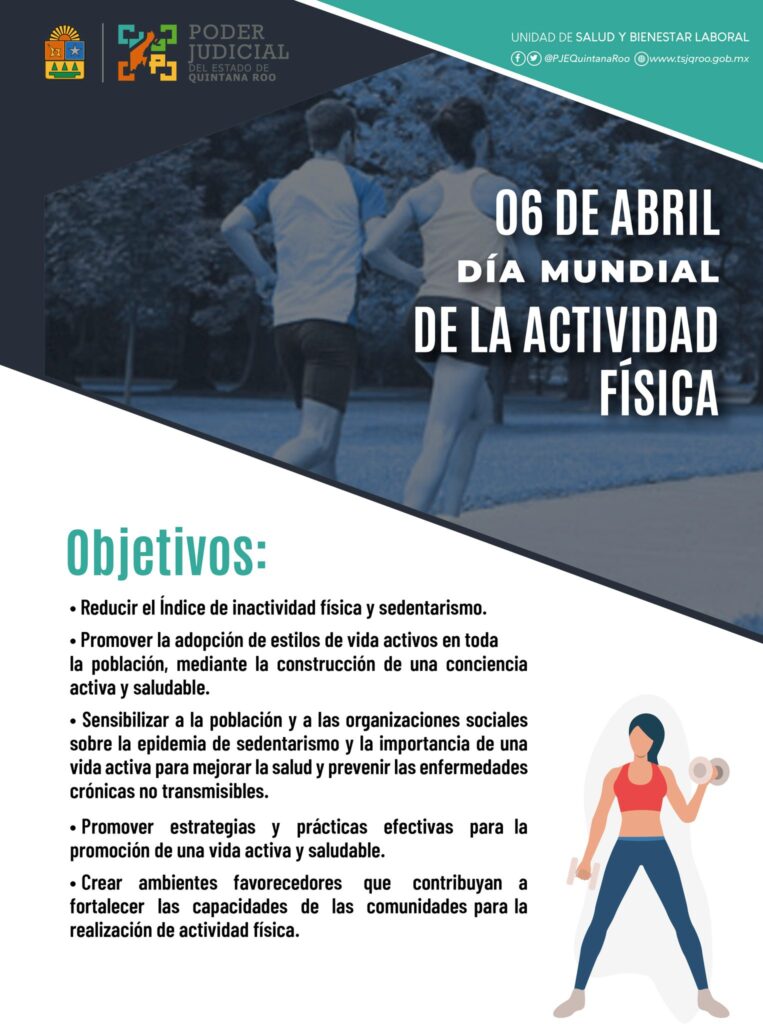 PODER JUDICIAL DEL ESTADO DE QUINTANA ROO

UNIDAD DE SALUD Y BIENESTAR LABORAL
@PJEQuintanaRoo www.tsjqroo.gob.mx

06 DE ABRIL
DÍA MUNDIAL
DE LA ACTIVIDAD FÍSICA

Objetivos:

• Reducir el Índice de inactividad física y sedentarismo.

• Promover la adopción de estilos de vida activos en toda la población, mediante la construcción de una conciencia activa y saludable.

• Sensibilizar a la población y a las organizaciones sociales sobre la epidemia de sedentarismo y la importancia de una vida activa para mejorar la salud y prevenir las enfermedades crónicas no transmisibles.

• Promover estrategias y prácticas efectivas para la promoción de una vida activa y saludable.

• Crear ambientes favorecedores que contribuyan a fortalecer las capacidades de las comunidades para la realización de actividad física.